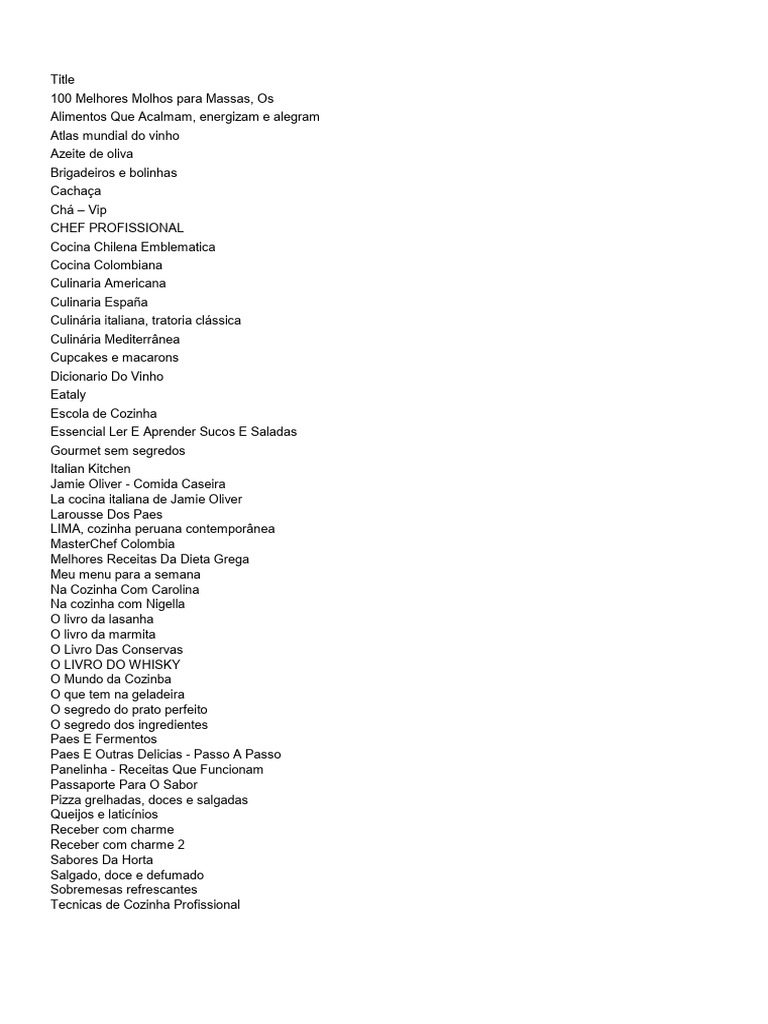 Title
100 Melhores Molhos para Massas, Os
Alimentos Que Acalmam, energizam e alegram
Atlas mundial do vinho
Azeite de oliva
Brigadeiros e bolinhas
Cachaça
Chá – Vip
CHEF PROFISSIONAL
Cocina Chilena Emblematica
Cocina Colombiana
Culinaria Americana
Culinaria España
Culinária italiana, tratoria clássica
Culinária Mediterrânea
Cupcakes e macarons
Dicionario Do Vinho
Eataly
Escola de Cozinha
Essencial Ler E Aprender Sucos E Saladas
Gourmet sem segredos
Italian Kitchen
Jamie Oliver - Comida Caseira
La cocina italiana de Jamie Oliver
Larousse Dos Paes
LIMA, cozinha peruana contemporânea
MasterChef Colombia
Melhores Receitas Da Dieta Grega
Meu menu para a semana
Na Cozinha Com Carolina
Na cozinha com Nigella
O livro da lasanha
O livro da marmita
O Livro Das Conservas
O LIVRO DO WHISKY
O Mundo da Cozinba
O que tem na geladeira
O segredo do prato perfeito
O segredo dos ingredientes
Paes E Fermentos
Paes E Outras Delicias - Passo A Passo
Panelinha - Receitas Que Funcionam
Passaporte Para O Sabor
Pizza grelhadas, doces e salgadas
Queijos e laticínios
Receber com charme
Receber com charme 2
Sabores Da Horta
Salgado, doce e defumado
Sobremesas refrescantes
Tecnicas de Cozinha Profissional